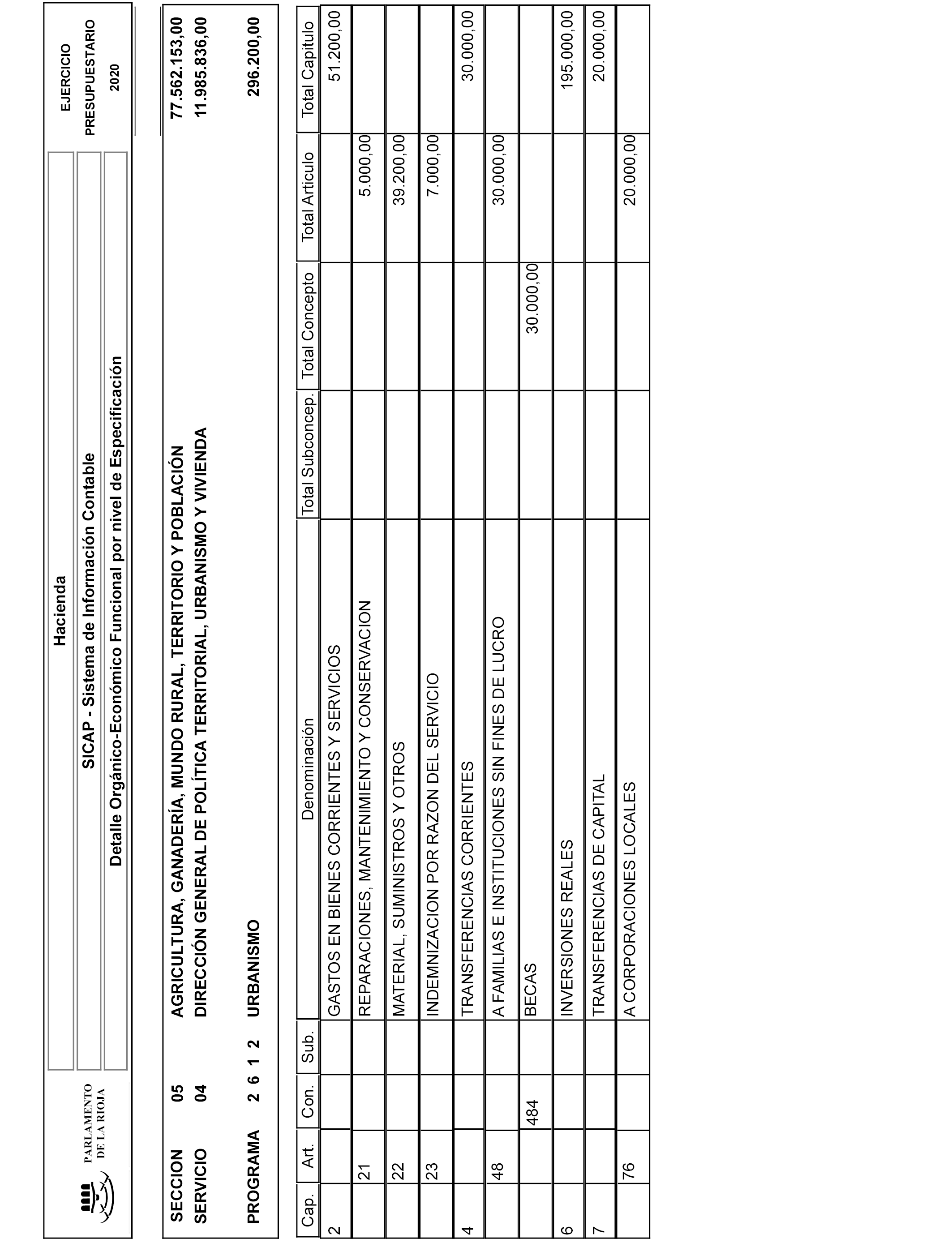 PARLAMENTO DE LA RIOJA

Hacienda

SICAP - Sistema de Información Contable

Detalle Orgánico-Económico Funcional por nivel de Especificación

EJERCICIO PRESUPUESTARIO 2020

SECCION 05 AGRICULTURA, GANADERÍA, MUNDO RURAL, TERRITORIO Y POBLACIÓN 77.562.153,00
SERVICIO 04 DIRECCIÓN GENERAL DE POLÍTICA TERRITORIAL, URBANISMO Y VIVIENDA 11.985.836,00

PROGRAMA 2 6 1 2 URBANISMO 296.200,00

| Cap. | Art. | Con. | Sub. | Denominación | Total Subconcep. | Total Concepto | Total Articulo | Total Capitulo |
|---|---|---|---|---|---|---|---|---|
| 2 | | | | GASTOS EN BIENES CORRIENTES Y SERVICIOS | | | | 51.200,00 |
| | 21 | | | REPARACIONES, MANTENIMIENTO Y CONSERVACION | | | 5.000,00 | |
| | 22 | | | MATERIAL, SUMINISTROS Y OTROS | | | 39.200,00 | |
| | 23 | | | INDEMNIZACION POR RAZON DEL SERVICIO | | | 7.000,00 | |
| 4 | | | | TRANSFERENCIAS CORRIENTES | | | | 30.000,00 |
| | 48 | | | A FAMILIAS E INSTITUCIONES SIN FINES DE LUCRO | | | 30.000,00 | |
| | | 484 | | BECAS | | 30.000,00 | | |
| 6 | | | | INVERSIONES REALES | | | | 195.000,00 |
| 7 | | | | TRANSFERENCIAS DE CAPITAL | | | | 20.000,00 |
| | 76 | | | A CORPORACIONES LOCALES | | | 20.000,00 | |